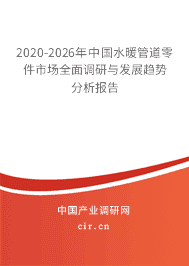 2020-2026年中国水暖管道零件市场全面调研与发展趋势分析报告

中国产业调研网
cir.cn